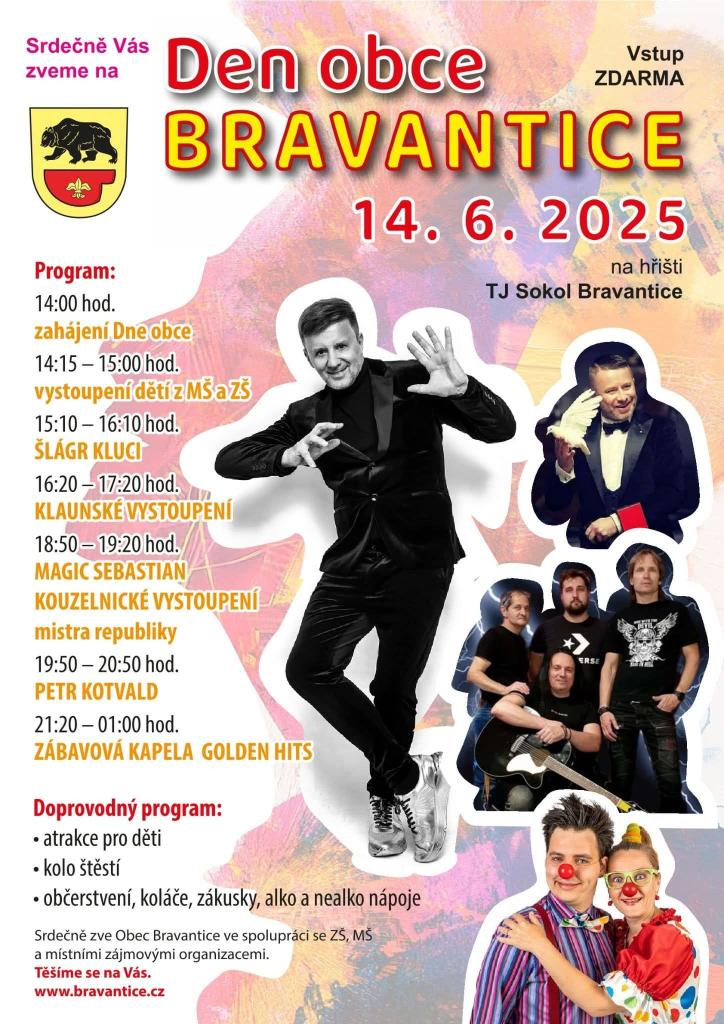 Srdečně Vás zveme na

Den obce
BRAVANTICE

Vstup
ZDARMA

14. 6. 2025

na hřišti
TJ Sokol Bravantice

Program:
14:00 hod.
zahájení Dne obce
14:15 – 15:00 hod.
vystoupení dětí z MŠ a ZŠ
15:10 – 16:10 hod.
ŠLÁGR KLUCI
16:20 – 17:20 hod.
KLAUNSKÉ VYSTOUPENÍ
18:50 – 19:20 hod.
MAGIC SEBASTIAN
KOUZELNICKÉ VYSTOUPENÍ
mistra republiky
19:50 – 20:50 hod.
PETR KOTVALD
21:20 – 01:00 hod.
ZÁBAVOVÁ KAPELA GOLDEN HITS

Doprovodný program:
• atrakce pro děti
• kolo štěstí
• občerstvení, koláče, zákusky, alko a nealko nápoje

Srdečně zve Obec Bravantice ve spolupráci se ZŠ, MŠ a místními zájmovými organizacemi.
Těšíme se na Vás.
www.bravantice.cz